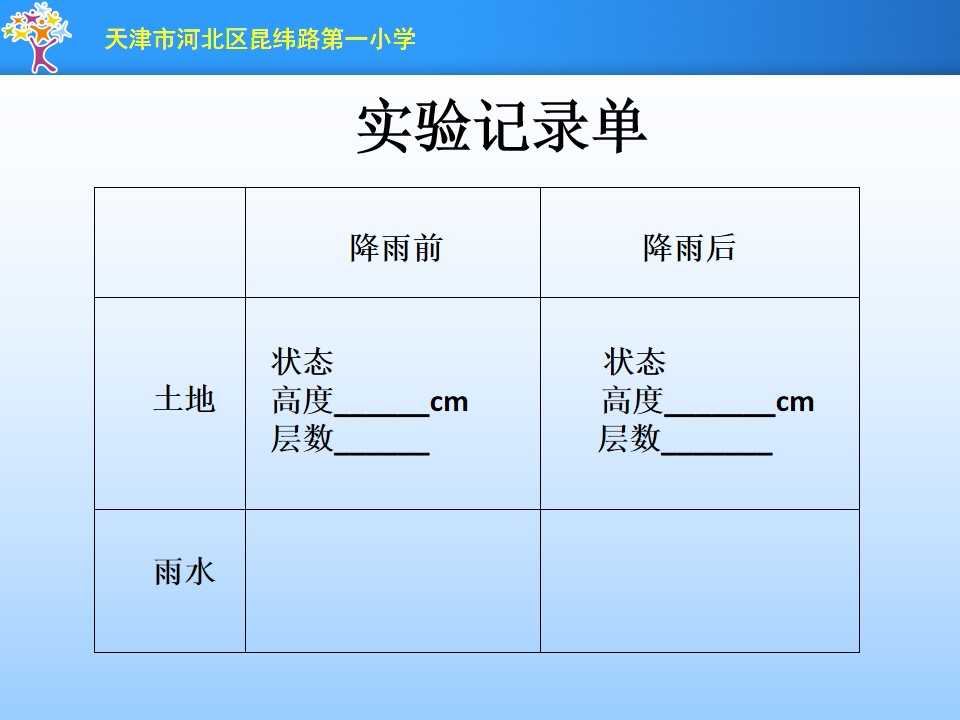 天津市河北区昆纬路第一小学

实验记录单

|  | 降雨前 | 降雨后 |
|---|---|---|
| 土地 | 状态 高度____cm 层数____ | 状态 高度____cm 层数____ |
| 雨水 |  |  |